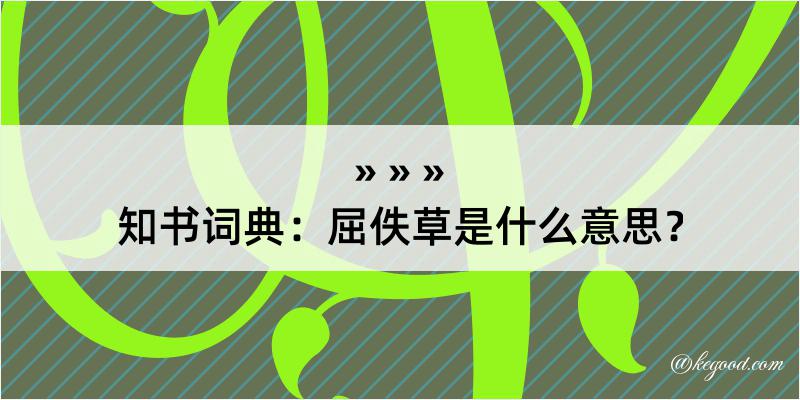 » » »
知书词典：屈佚草是什么意思？

@kegood.com